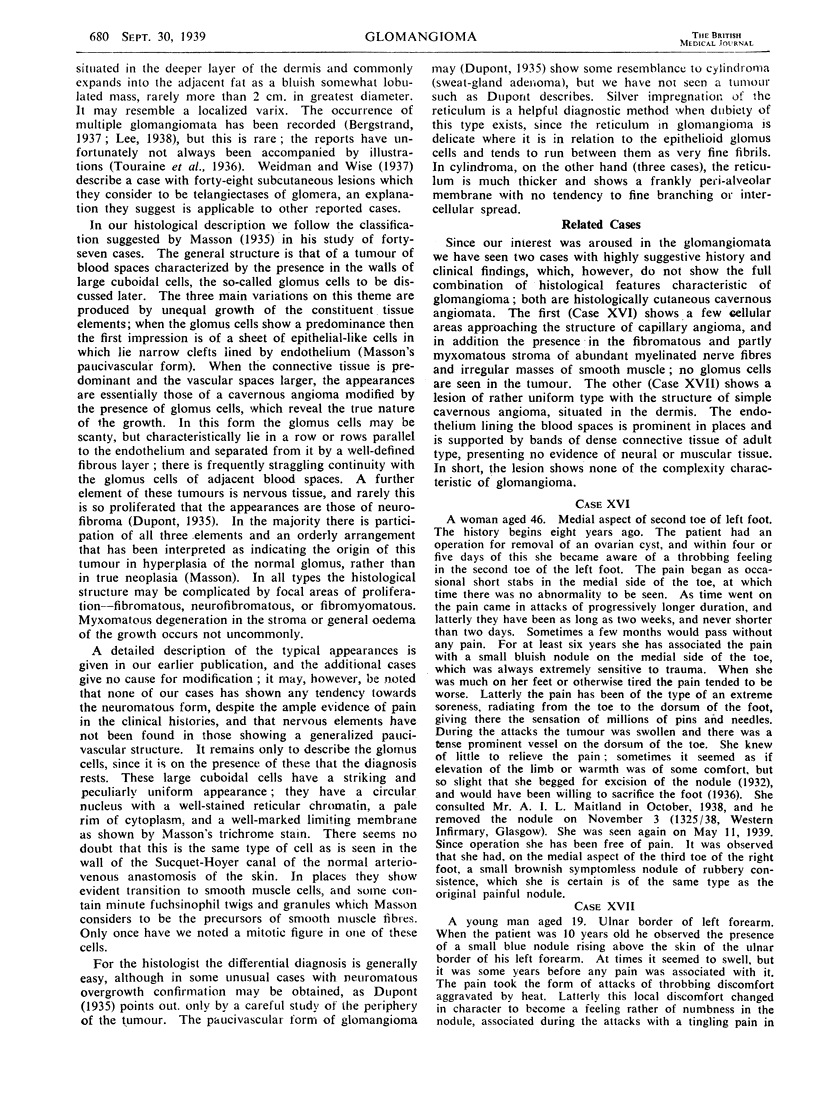 680 SEPT. 30, 1939 GLOMANGIOMA THE BRITISH MEDICAL JOURNAL

situated in the deeper layer of the dermis and commonly expands into the adjacent fat as a bluish somewhat lobulated mass, rarely more than 2 cm. in greatest diameter. It may resemble a localized varix. The occurrence of multiple glomangiomata has been recorded (Bergstrand, 1937; Lee, 1938), but this is rare; the reports have unfortunately not always been accompanied by illustrations (Touraine et al., 1936). Weidman and Wise (1937) describe a case with forty-eight subcutaneous lesions which they consider to be telangiectases of glomera, an explanation they suggest is applicable to other reported cases.

In our histological description we follow the classification suggested by Masson (1935) in his study of forty-seven cases. The general structure is that of a tumour of blood spaces characterized by the presence in the walls of large cuboidal cells, the so-called glomus cells to be discussed later. The three main variations on this theme are produced by unequal growth of the constituent tissue elements; when the glomus cells show a predominance then the first impression is of a sheet of epithelial-like cells in which lie narrow clefts lined by endothelium (Masson's paucivascular form). When the connective tissue is predominant and the vascular spaces larger, the appearances are essentially those of a cavernous angioma modified by the presence of glomus cells, which reveal the true nature of the growth. In this form the glomus cells may be scanty, but characteristically lie in a row or rows parallel to the endothelium and separated from it by a well-defined fibrous layer; there is frequently straggling continuity with the glomus cells of adjacent blood spaces. A further element of these tumours is nervous tissue, and rarely this is so proliferated that the appearances are those of neurofibroma (Dupont, 1935). In the majority there is participation of all three elements and an orderly arrangement that has been interpreted as indicating the origin of this tumour in hyperplasia of the normal glomus, rather than in true neoplasia (Masson). In all types the histological structure may be complicated by focal areas of proliferation—fibromatous, neurofibromatous, or fibromyomatous. Myxomatous degeneration in the stroma or general oedema of the growth occurs not uncommonly.

A detailed description of the typical appearances is given in our earlier publication, and the additional cases give no cause for modification; it may, however, be noted that none of our cases has shown any tendency towards the neuromatous form, despite the ample evidence of pain in the clinical histories, and that nervous elements have not been found in those showing a generalized paucivascular structure. It remains only to describe the glomus cells, since it is on the presence of these that the diagnosis rests. These large cuboidal cells have a striking and peculiarly uniform appearance; they have a circular nucleus with a well-stained reticular chromatin, a pale rim of cytoplasm, and a well-marked limiting membrane as shown by Masson's trichrome stain. There seems no doubt that this is the same type of cell as is seen in the wall of the Sucquet-Hoyer canal of the normal arteriovenous anastomosis of the skin. In places they show evident transition to smooth muscle cells, and some contain minute fuchsinophil twigs and granules which Masson considers to be the precursors of smooth muscle fibres. Only once have we noted a mitotic figure in one of these cells.

For the histologist the differential diagnosis is generally easy, although in some unusual cases with neuromatous overgrowth confirmation may be obtained, as Dupont (1935) points out, only by a careful study of the periphery of the tumour. The paucivascular form of glomangioma may (Dupont, 1935) show some resemblance to cylindroma (sweat-gland adenoma), but we have not seen a tumour such as Dupont describes. Silver impregnation of the reticulum is a helpful diagnostic method when dubiety of this type exists, since the reticulum in glomangioma is delicate where it is in relation to the epithelioid glomus cells and tends to run between them as very fine fibrils. In cylindroma, on the other hand (three cases), the reticulum is much thicker and shows a frankly peri-alveolar membrane with no tendency to fine branching or intercellular spread.

Related Cases

Since our interest was aroused in the glomangiomata we have seen two cases with highly suggestive history and clinical findings, which, however, do not show the full combination of histological features characteristic of glomangioma; both are histologically cutaneous cavernous angiomata. The first (Case XVI) shows a few cellular areas approaching the structure of capillary angioma, and in addition the presence in the fibromatous and partly myxomatous stroma of abundant myelinated nerve fibres and irregular masses of smooth muscle; no glomus cells are seen in the tumour. The other (Case XVII) shows a lesion of rather uniform type with the structure of simple cavernous angioma, situated in the dermis. The endothelium lining the blood spaces is prominent in places and is supported by bands of dense connective tissue of adult type, presenting no evidence of neural or muscular tissue. In short, the lesion shows none of the complexity characteristic of glomangioma.

CASE XVI

A woman aged 46. Medial aspect of second toe of left foot. The history begins eight years ago. The patient had an operation for removal of an ovarian cyst, and within four or five days of this she became aware of a throbbing feeling in the second toe of the left foot. The pain began as occasional short stabs in the medial side of the toe, at which time there was no abnormality to be seen. As time went on the pain came in attacks of progressively longer duration, and latterly they have been as long as two weeks, and never shorter than two days. Sometimes a few months would pass without any pain. For at least six years she has associated the pain with a small bluish nodule on the medial side of the toe, which was always extremely sensitive to trauma. When she was much on her feet or otherwise tired the pain tended to be worse. Latterly the pain has been of the type of an extreme soreness, radiating from the toe to the dorsum of the foot, giving there the sensation of millions of pins and needles. During the attacks the tumour was swollen and there was a tense prominent vessel on the dorsum of the toe. She knew of little to relieve the pain; sometimes it seemed as if elevation of the limb or warmth was of some comfort, but so slight that she begged for excision of the nodule (1932), and would have been willing to sacrifice the foot (1936). She consulted Mr. A. I. L. Maitland in October, 1938, and he removed the nodule on November 3 (1325/38, Western Infirmary, Glasgow). She was seen again on May 11, 1939. Since operation she has been free of pain. It was observed that she had, on the medial aspect of the third toe of the right foot, a small brownish symptomless nodule of rubbery consistence, which she is certain is of the same type as the original painful nodule.

CASE XVII

A young man aged 19. Ulnar border of left forearm. When the patient was 10 years old he observed the presence of a small blue nodule rising above the skin of the ulnar border of his left forearm. At times it seemed to swell, but it was some years before any pain was associated with it. The pain took the form of attacks of throbbing discomfort aggravated by heat. Latterly this local discomfort changed in character to become a feeling rather of numbness in the nodule, associated during the attacks with a tingling pain in